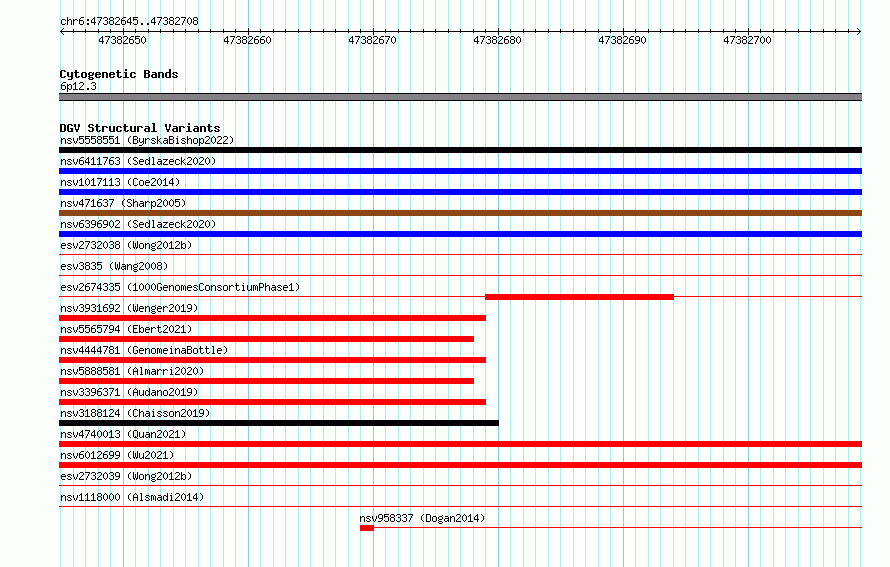 chr6:47382645..47382708

47382650 47382660 47382670 47382680 47382690 47382700

Cytogenetic Bands
6p12.3

DGV Structural Variants
nsv5558551 (ByrskaBishop2022)
nsv6411763 (Sedlazeck2020)
nsv1017113 (Coe2014)
nsv471637 (Sharp2005)
nsv6396902 (Sedlazeck2020)
esv2732038 (Wong2012b)
esv3835 (Wang2008)
esv2674335 (1000GenomesConsortiumPhase1)
nsv3931692 (Wenger2019)
nsv5565794 (Ebert2021)
nsv4444781 (GenomeinaBottle)
nsv5888581 (Almarri2020)
nsv3396371 (Audano2019)
nsv3188124 (Chaisson2019)
nsv4740013 (Quan2021)
nsv6012699 (Wu2021)
esv2732039 (Wong2012b)
nsv1118000 (Alsmadi2014)
nsv958337 (Dogan2014)